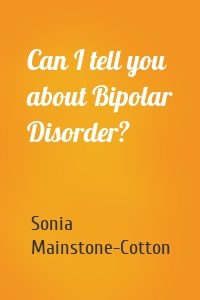 Can I tell you about Bipolar Disorder?

Sonia Mainstone-Cotton